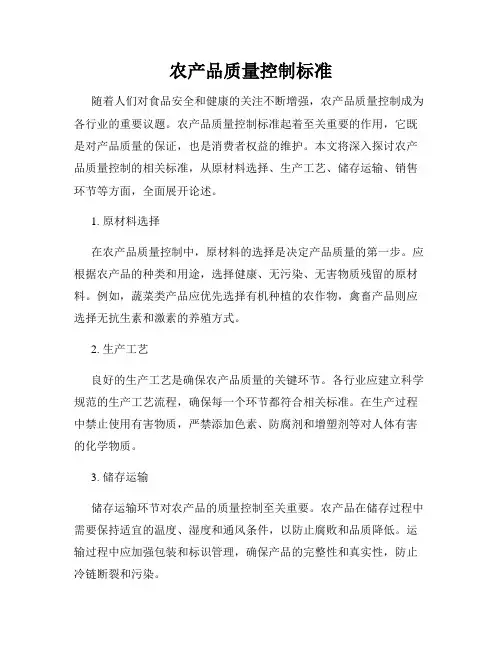 农产品质量控制标准

随着人们对食品安全和健康的关注不断增强，农产品质量控制成为各行业的重要议题。农产品质量控制标准起着至关重要的作用，它既是对产品质量的保证，也是消费者权益的维护。本文将深入探讨农产品质量控制的相关标准，从原材料选择、生产工艺、储存运输、销售环节等方面，全面展开论述。

1. 原材料选择

在农产品质量控制中，原材料的选择是决定产品质量的第一步。应根据农产品的种类和用途，选择健康、无污染、无害物质残留的原材料。例如，蔬菜类产品应优先选择有机种植的农作物，禽畜产品则应选择无抗生素和激素的养殖方式。

2. 生产工艺

良好的生产工艺是确保农产品质量的关键环节。各行业应建立科学规范的生产工艺流程，确保每一个环节都符合相关标准。在生产过程中禁止使用有害物质，严禁添加色素、防腐剂和增塑剂等对人体有害的化学物质。

3. 储存运输

储存运输环节对农产品的质量控制至关重要。农产品在储存过程中需要保持适宜的温度、湿度和通风条件，以防止腐败和品质降低。运输过程中应加强包装和标识管理，确保产品的完整性和真实性，防止冷链断裂和污染。